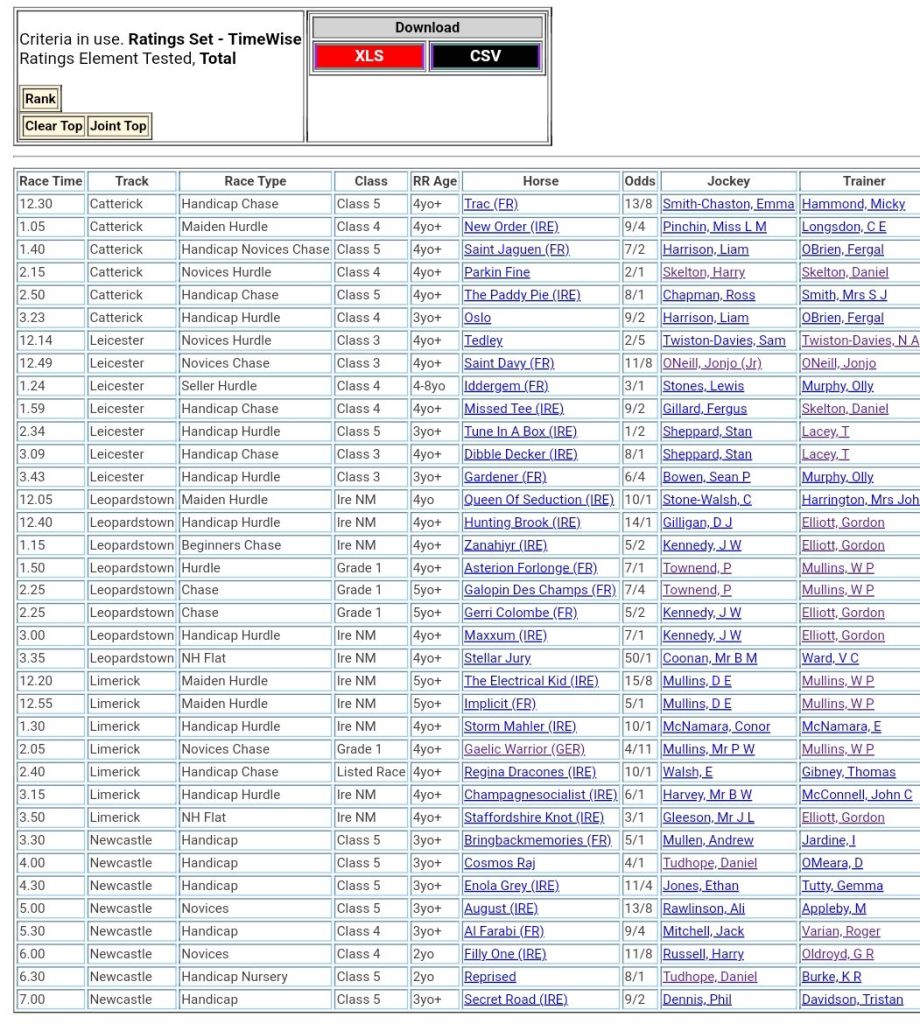 Criteria in use. **Ratings Set - TimeWise** Ratings Element Tested, **Total**

Rank

Clear Top Joint Top

Download

XLS CSV

| Race Time | Track | Race Type | Class | RR Age | Horse | Odds | Jockey | Trainer |
|---|---|---|---|---|---|---|---|---|
| 12.30 | Catterick | Handicap Chase | Class 5 | 4yo+ | Trac (FR) | 13/8 | Smith-Chaston, Emma | Hammond, Micky |
| 1.05 | Catterick | Maiden Hurdle | Class 4 | 4yo+ | New Order (IRE) | 9/4 | Pinchin, Miss L M | Longsdon, C E |
| 1.40 | Catterick | Handicap Novices Chase | Class 5 | 4yo+ | Saint Jaguen (FR) | 7/2 | Harrison, Liam | OBrien, Fergal |
| 2.15 | Catterick | Novices Hurdle | Class 4 | 4yo+ | Parkin Fine | 2/1 | Skelton, Harry | Skelton, Daniel |
| 2.50 | Catterick | Handicap Chase | Class 5 | 4yo+ | The Paddy Pie (IRE) | 8/1 | Chapman, Ross | Smith, Mrs S J |
| 3.23 | Catterick | Handicap Hurdle | Class 4 | 3yo+ | Oslo | 9/2 | Harrison, Liam | OBrien, Fergal |
| 12.14 | Leicester | Novices Hurdle | Class 3 | 4yo+ | Tedley | 2/5 | Twiston-Davies, Sam | Twiston-Davies, N A |
| 12.49 | Leicester | Novices Chase | Class 3 | 4yo+ | Saint Davy (FR) | 11/8 | ONeill, Jonjo (Jr) | ONeill, Jonjo |
| 1.24 | Leicester | Seller Hurdle | Class 4 | 4-8yo | Iddergem (FR) | 3/1 | Stones, Lewis | Murphy, Olly |
| 1.59 | Leicester | Handicap Chase | Class 4 | 4yo+ | Missed Tee (IRE) | 9/2 | Gillard, Fergus | Skelton, Daniel |
| 2.34 | Leicester | Handicap Hurdle | Class 5 | 3yo+ | Tune In A Box (IRE) | 1/2 | Sheppard, Stan | Lacey, T |
| 3.09 | Leicester | Handicap Chase | Class 3 | 4yo+ | Dibble Decker (IRE) | 8/1 | Sheppard, Stan | Lacey, T |
| 3.43 | Leicester | Handicap Hurdle | Class 3 | 3yo+ | Gardener (FR) | 6/4 | Bowen, Sean P | Murphy, Olly |
| 12.05 | Leopardstown | Maiden Hurdle | Ire NM | 4yo | Queen Of Seduction (IRE) | 10/1 | Stone-Walsh, C | Harrington, Mrs Joh |
| 12.40 | Leopardstown | Handicap Hurdle | Ire NM | 4yo+ | Hunting Brook (IRE) | 14/1 | Gilligan, D J | Elliott, Gordon |
| 1.15 | Leopardstown | Beginners Chase | Ire NM | 4yo+ | Zanahiyr (IRE) | 5/2 | Kennedy, J W | Elliott, Gordon |
| 1.50 | Leopardstown | Hurdle | Grade 1 | 4yo+ | Asterion Forlonge (FR) | 7/1 | Townend, P | Mullins, W P |
| 2.25 | Leopardstown | Chase | Grade 1 | 5yo+ | Galopin Des Champs (FR) | 7/4 | Townend, P | Mullins, W P |
| 2.25 | Leopardstown | Chase | Grade 1 | 5yo+ | Gerri Colombe (FR) | 5/2 | Kennedy, J W | Elliott, Gordon |
| 3.00 | Leopardstown | Handicap Hurdle | Ire NM | 4yo+ | Maxxum (IRE) | 7/1 | Kennedy, J W | Elliott, Gordon |
| 3.35 | Leopardstown | NH Flat | Ire NM | 4yo+ | Stellar Jury | 50/1 | Coonan, Mr B M | Ward, V C |
| 12.20 | Limerick | Maiden Hurdle | Ire NM | 5yo+ | The Electrical Kid (IRE) | 15/8 | Mullins, D E | Mullins, W P |
| 12.55 | Limerick | Maiden Hurdle | Ire NM | 5yo+ | Implicit (FR) | 5/1 | Mullins, D E | Mullins, W P |
| 1.30 | Limerick | Handicap Hurdle | Ire NM | 4yo+ | Storm Mahler (IRE) | 10/1 | McNamara, Conor | McNamara, E |
| 2.05 | Limerick | Novices Chase | Grade 1 | 4yo+ | Gaelic Warrior (GER) | 4/11 | Mullins, Mr P W | Mullins, W P |
| 2.40 | Limerick | Handicap Chase | Listed Race | 4yo+ | Regina Dracones (IRE) | 10/1 | Walsh, E | Gibney, Thomas |
| 3.15 | Limerick | Handicap Hurdle | Ire NM | 4yo+ | Champagnesocialist (IRE) | 6/1 | Harvey, Mr B W | McConnell, John C |
| 3.50 | Limerick | NH Flat | Ire NM | 4yo+ | Staffordshire Knot (IRE) | 3/1 | Gleeson, Mr J L | Elliott, Gordon |
| 3.30 | Newcastle | Handicap | Class 5 | 3yo+ | Bringbackmemories (FR) | 5/1 | Mullen, Andrew | Jardine, I |
| 4.00 | Newcastle | Handicap | Class 5 | 3yo+ | Cosmos Raj | 4/1 | Tudhope, Daniel | OMeara, D |
| 4.30 | Newcastle | Handicap | Class 5 | 3yo+ | Enola Grey (IRE) | 11/4 | Jones, Ethan | Tutty, Gemma |
| 5.00 | Newcastle | Novices | Class 5 | 3yo+ | August (IRE) | 13/8 | Rawlinson, Ali | Appleby, M |
| 5.30 | Newcastle | Handicap | Class 4 | 3yo+ | Al Farabi (FR) | 9/4 | Mitchell, Jack | Varian, Roger |
| 6.00 | Newcastle | Novices | Class 4 | 2yo | Filly One (IRE) | 11/8 | Russell, Harry | Oldroyd, G R |
| 6.30 | Newcastle | Handicap Nursery | Class 5 | 2yo | Reprised | 8/1 | Tudhope, Daniel | Burke, K R |
| 7.00 | Newcastle | Handicap | Class 5 | 3yo+ | Secret Road (IRE) | 9/2 | Dennis, Phil | Davidson, Tristan |